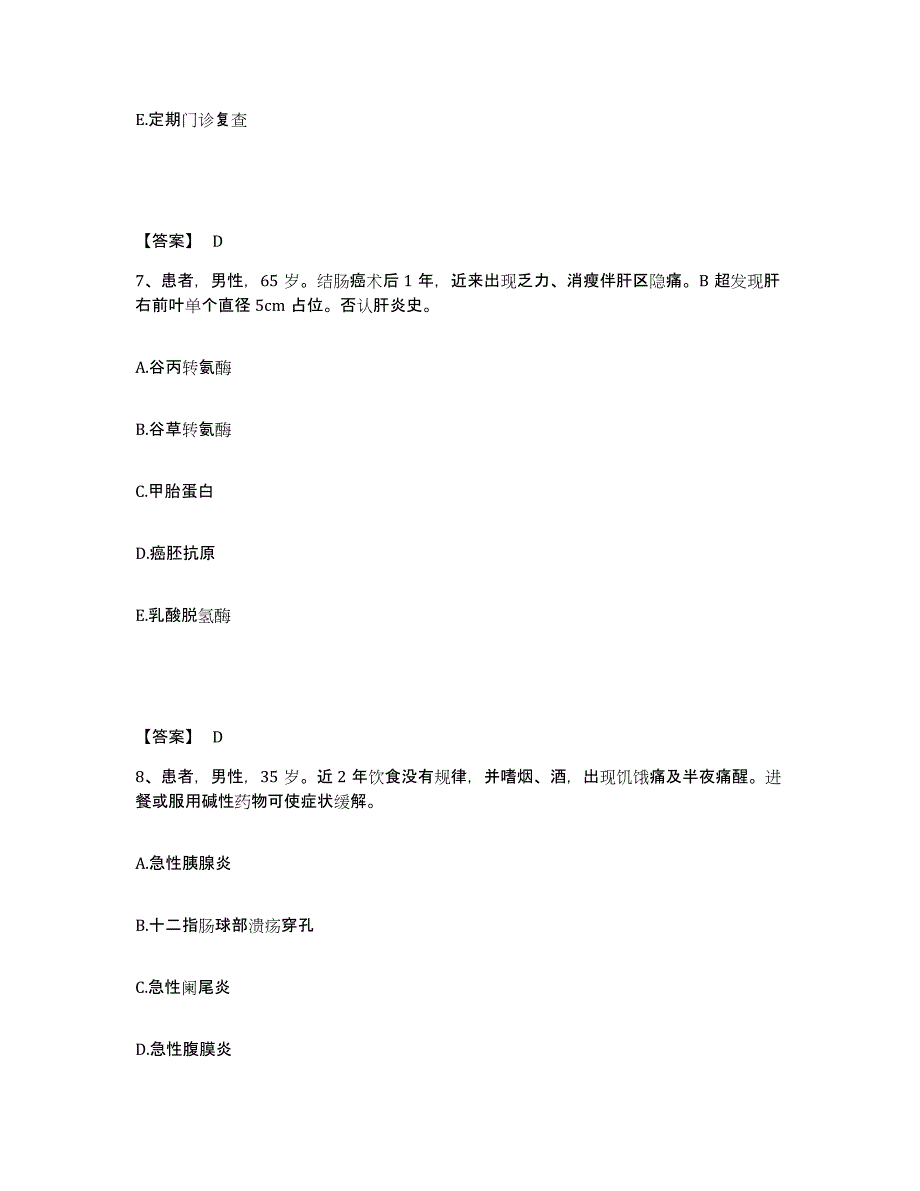 E.定期门诊复查

【答案】 D

7、患者，男性，65 岁。结肠癌术后 1 年，近来出现乏力、消瘦伴肝区隐痛。B 超发现肝右前叶单个直径 5cm 占位。否认肝炎史。

A.谷丙转氨酶

B.谷草转氨酶

C.甲胎蛋白

D.癌胚抗原

E.乳酸脱氢酶

【答案】 D

8、患者，男性，35 岁。近 2 年饮食没有规律，并嗜烟、酒，出现饥饿痛及半夜痛醒。进餐或服用碱性药物可使症状缓解。

A.急性胰腺炎

B.十二指肠球部溃疡穿孔

C.急性阑尾炎

D.急性腹膜炎